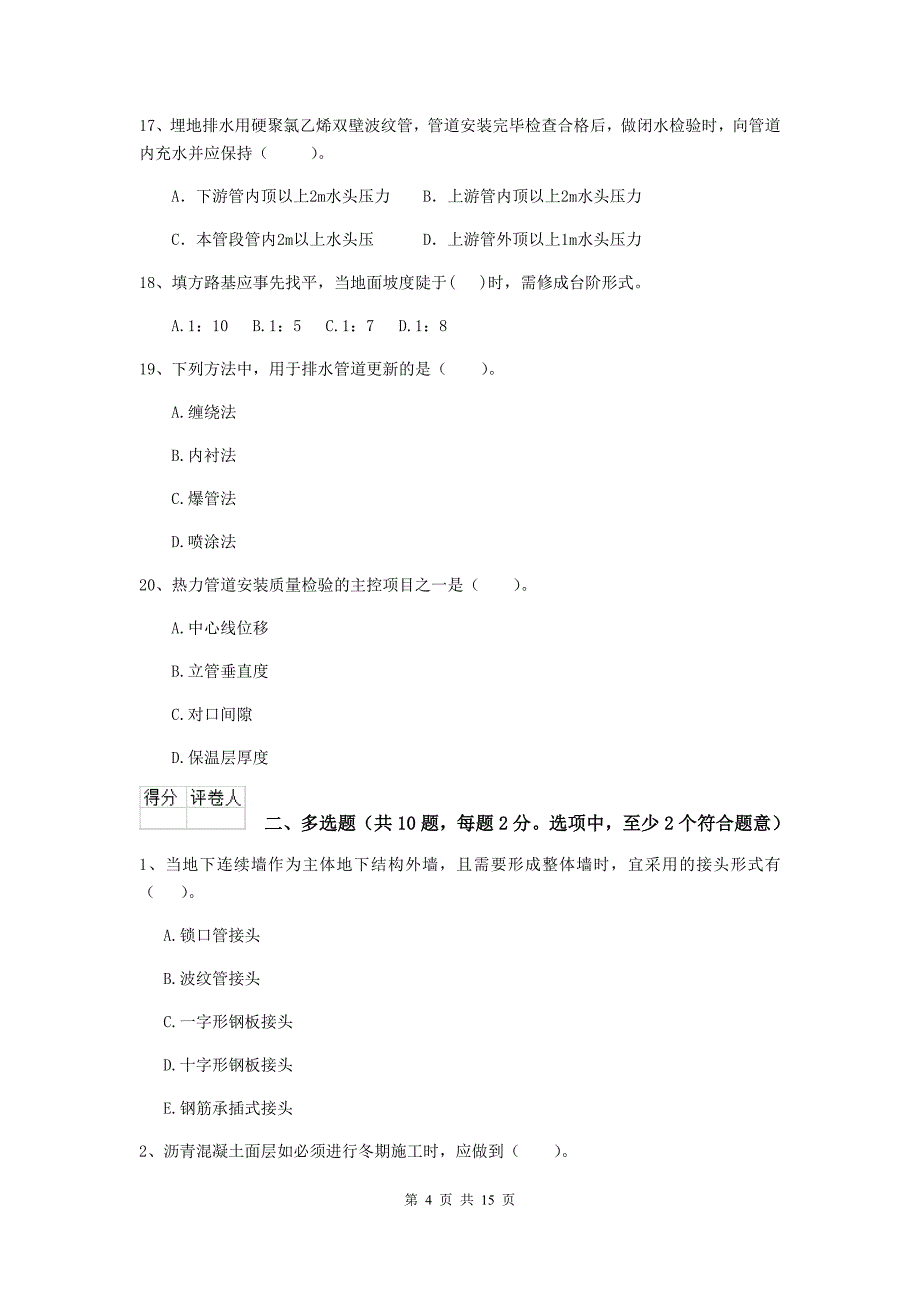 17、埋地排水用硬聚氯乙烯双壁波纹管，管道安装完毕检查合格后，做闭水检验时，向管道内充水并应保持（　　）。

A. 下游管内顶以上2m水头压力　　B. 上游管内顶以上2m水头压力

C. 本管段管内2m以上水头压　　D. 上游管外顶以上1m水头压力

18、填方路基应事先找平，当地面坡度陡于（　）时，需修成台阶形式。

A.1：10　B.1：5　C.1：7　D.1：8

19、下列方法中，用于排水管道更新的是（　　）。

A.缠绕法

B.内衬法

C.爆管法

D.喷涂法

20、热力管道安装质量检验的主控项目之一是（　　）。

A.中心线位移

B.立管垂直度

C.对口间隙

D.保温层厚度

| 得分 | 评卷人 |
|---|---|
| | |

二、多选题（共10题，每题2分。选项中，至少2个符合题意）

1、当地下连续墙作为主体地下结构外墙，且需要形成整体墙时，宜采用的接头形式有（　　）。

A.锁口管接头

B.波纹管接头

C.一字形钢板接头

D.十字形钢板接头

E.钢筋承插式接头

2、沥青混凝土面层如必须进行冬期施工时，应做到（　　）。

第 4 页 共 15 页